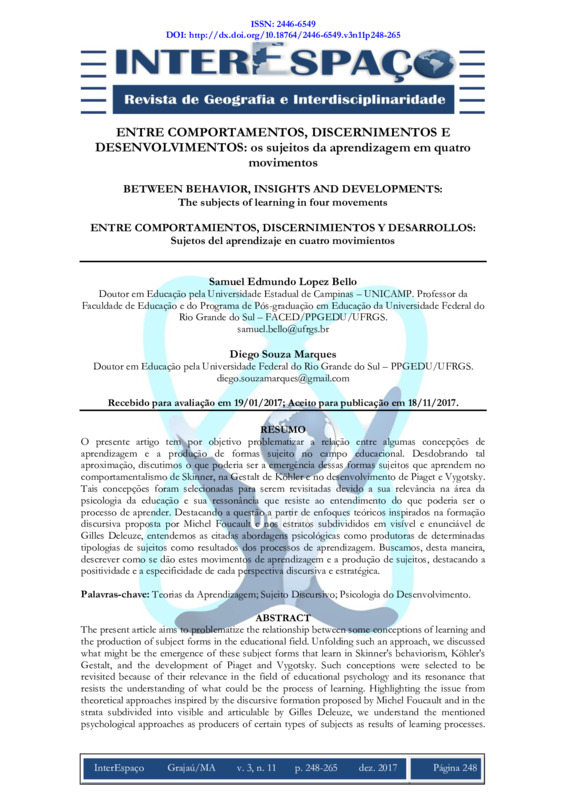 ISSN: 2446-6549
DOI: http://dx.doi.org/10.18764/2446-6549.v3n11p248-265

INTERESPAÇO

Revista de Geografia e Interdisciplinaridade

ENTRE COMPORTAMENTOS, DISCERNIMENTOS E DESENVOLVIMENTOS: os sujeitos da aprendizagem em quatro movimentos

BETWEEN BEHAVIOR, INSIGHTS AND DEVELOPMENTS: The subjects of learning in four movements

ENTRE COMPORTAMIENTOS, DISCERNIMIENTOS Y DESARROLLOS: Sujetos del aprendizaje en cuatro movimientos

Samuel Edmundo Lopez Bello
Doutor em Educação pela Universidade Estadual de Campinas – UNICAMP. Professor da Faculdade de Educação e do Programa de Pós-graduação em Educação da Universidade Federal do Rio Grande do Sul – FACED/PPGEDU/UFRGS.
samuel.bello@ufrgs.br

Diego Souza Marques
Doutor em Educação pela Universidade Federal do Rio Grande do Sul – PPGEDU/UFRGS.
diego.souzamarques@gmail.com

Recebido para avaliação em 19/01/2017; Aceito para publicação em 18/11/2017.

RESUMO
O presente artigo tem por objetivo problematizar a relação entre algumas concepções de aprendizagem e a produção de formas sujeito no campo educacional. Desdobrando tal aproximação, discutimos o que poderia ser a emergência dessas formas sujeitos que aprendem no comportamentalismo de Skinner, na Gestalt de Köhler e no desenvolvimento de Piaget e Vygotsky. Tais concepções foram selecionadas para serem revisitadas devido a sua relevância na área da psicologia da educação e sua ressonância que resiste ao entendimento do que poderia ser o processo de aprender. Destacando a questão a partir de enfoques teóricos inspirados na formação discursiva proposta por Michel Foucault e nos estratos subdivididos em visível e enunciável de Gilles Deleuze, entendemos as citadas abordagens psicológicas como produtoras de determinadas tipologias de sujeitos como resultados dos processos de aprendizagem. Buscamos, desta maneira, descrever como se dão estes movimentos de aprendizagem e a produção de sujeitos, destacando a positividade e a especificidade de cada perspectiva discursiva e estratégica.

Palavras-chave: Teorias da Aprendizagem; Sujeito Discursivo; Psicologia do Desenvolvimento.

ABSTRACT
The present article aims to problematize the relationship between some conceptions of learning and the production of subject forms in the educational field. Unfolding such an approach, we discussed what might be the emergence of these subject forms that learn in Skinner's behaviorism, Köhler's Gestalt, and the development of Piaget and Vygotsky. Such conceptions were selected to be revisited because of their relevance in the field of educational psychology and its resonance that resists the understanding of what could be the process of learning. Highlighting the issue from theoretical approaches inspired by the discursive formation proposed by Michel Foucault and in the strata subdivided into visible and articulable by Gilles Deleuze, we understand the mentioned psychological approaches as producers of certain types of subjects as results of learning processes.

InterEspaço Grajaú/MA v. 3, n. 11 p. 248-265 dez. 2017 Página 248